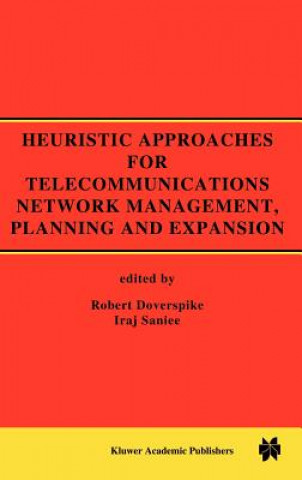 HEURISTIC APPROACHES FOR TELECOMMUNICATIONS NETWORK MANAGEMENT, PLANNING AND EXPANSION

edited by

Robert Doverspike
Iraj Saniee

Kluwer Academic Publishers